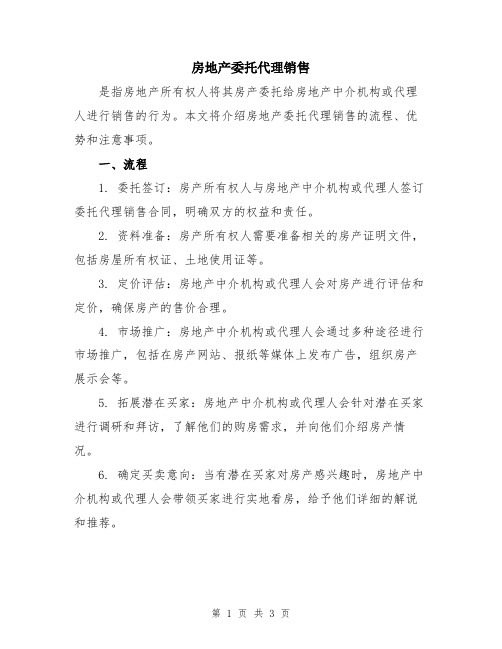 房地产委托代理销售

是指房地产所有权人将其房产委托给房地产中介机构或代理人进行销售的行为。本文将介绍房地产委托代理销售的流程、优势和注意事项。

一、流程

1. 委托签订：房产所有权人与房地产中介机构或代理人签订委托代理销售合同，明确双方的权益和责任。

2. 资料准备：房产所有权人需要准备相关的房产证明文件，包括房屋所有权证、土地使用证等。

3. 定价评估：房地产中介机构或代理人会对房产进行评估和定价，确保房产的售价合理。

4. 市场推广：房地产中介机构或代理人会通过多种途径进行市场推广，包括在房产网站、报纸等媒体上发布广告，组织房产展示会等。

5. 拓展潜在买家：房地产中介机构或代理人会针对潜在买家进行调研和拜访，了解他们的购房需求，并向他们介绍房产情况。

6. 确定买卖意向：当有潜在买家对房产感兴趣时，房地产中介机构或代理人会带领买家进行实地看房，给予他们详细的解说和推荐。

第 1 页 共 3 页